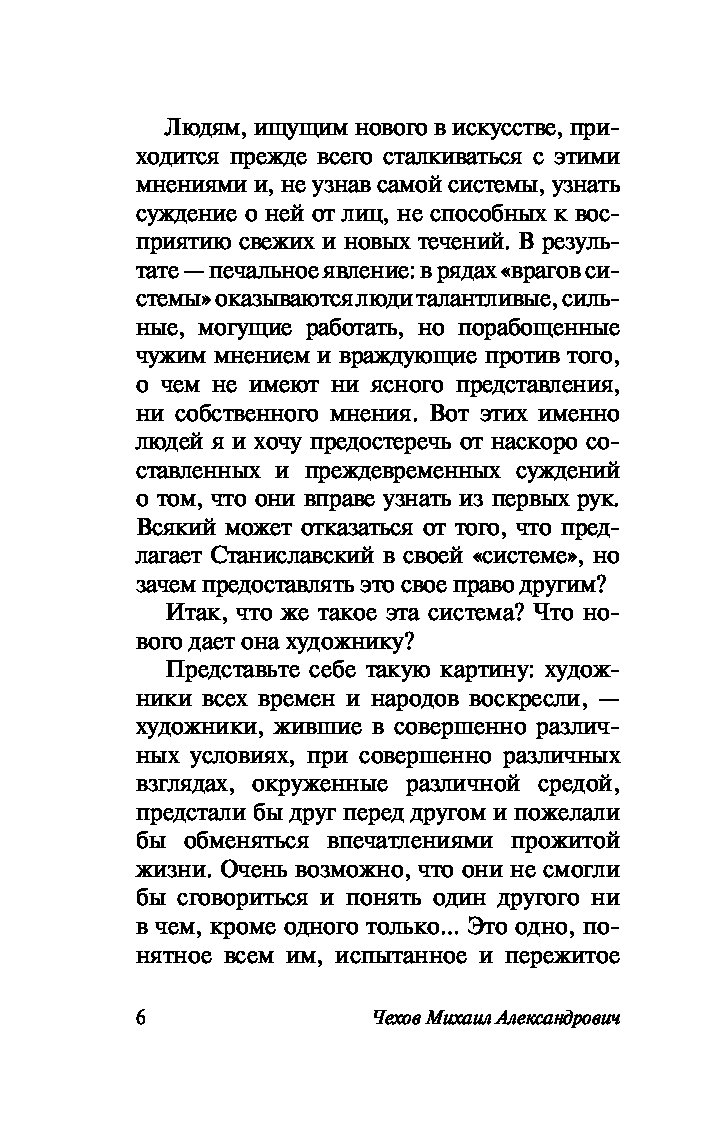 Людям, ищущим нового в искусстве, приходится прежде всего сталкиваться с этими мнениями и, не узнав самой системы, узнать суждение о ней от лиц, не способных к восприятию свежих и новых течений. В результате — печальное явление: в рядах «врагов системы» оказываются люди талантливые, сильные, могущие работать, но порабощенные чужим мнением и враждующие против того, о чем не имеют ни ясного представления, ни собственного мнения. Вот этих именно людей я и хочу предостеречь от наскоро составленных и преждевременных суждений о том, что они вправе узнать из первых рук. Всякий может отказаться от того, что предлагает Станиславский в своей «системе», но зачем предоставлять это свое право другим?

Итак, что же такое эта система? Что нового дает она художнику?

Представьте себе такую картину: художники всех времен и народов воскресли, — художники, жившие в совершенно различных условиях, при совершенно различных взглядах, окруженные различной средой, предстали бы друг перед другом и пожелали бы обменяться впечатлениями прожитой жизни. Очень возможно, что они не смогли бы сговориться и понять один другого ни в чем, кроме одного только... Это одно, понятное всем им, испытанное и пережитое

6 Чехов Михаил Александрович